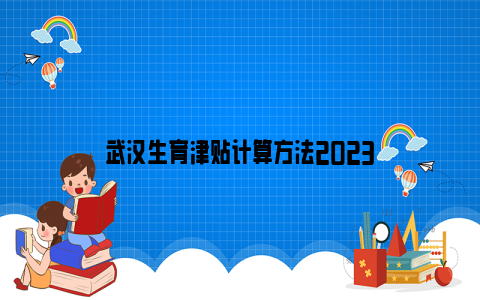 武汉生育津贴计算方法2023